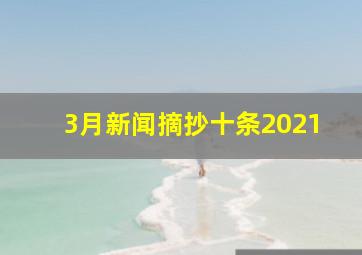 3月新闻摘抄十条2021